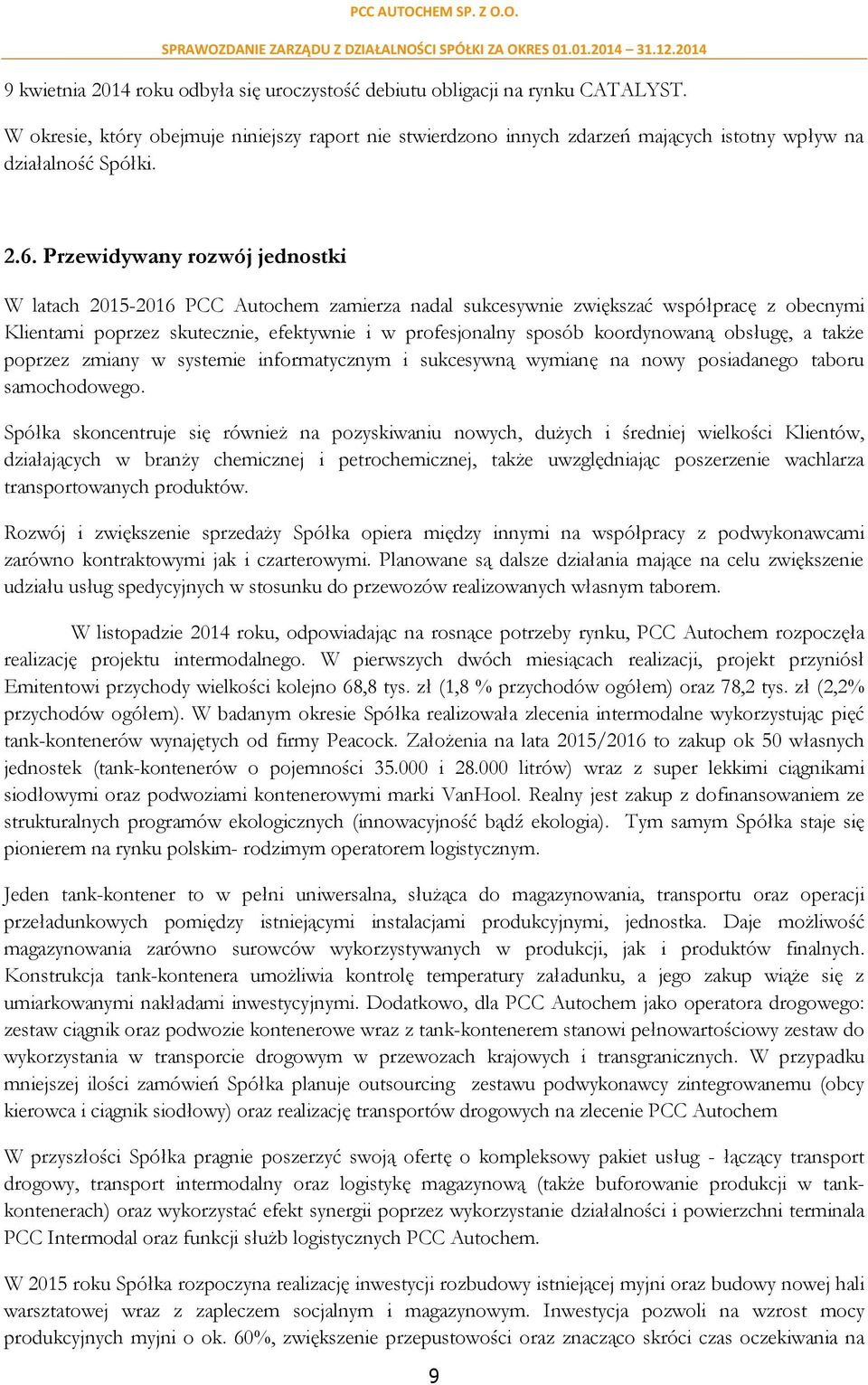 PCC AUTOCHEM SP. Z O.O.

SPRAWOZDANIE ZARZĄDU Z DZIAŁALNOŚCI SPÓŁKI ZA OKRES 01.01.2014 – 31.12.2014

9 kwietnia 2014 roku odbyła się uroczystość debiutu obligacji na rynku CATALYST.

W okresie, który obejmuje niniejszy raport nie stwierdzono innych zdarzeń mających istotny wpływ na działalność Spółki.

2.6. Przewidywany rozwój jednostki

W latach 2015-2016 PCC Autochem zamierza nadal sukcesywnie zwiększać współpracę z obecnymi Klientami poprzez skutecznie, efektywnie i w profesjonalny sposób koordynowaną obsługę, a także poprzez zmiany w systemie informatycznym i sukcesywną wymianę na nowy posiadanego taboru samochodowego.

Spółka skoncentruje się również na pozyskiwaniu nowych, dużych i średniej wielkości Klientów, działających w branży chemicznej i petrochemicznej, także uwzględniając poszerzenie wachlarza transportowanych produktów.

Rozwój i zwiększenie sprzedaży Spółka opiera między innymi na współpracy z podwykonawcami zarówno kontraktowymi jak i czarterowymi. Planowane są dalsze działania mające na celu zwiększenie udziału usług spedycyjnych w stosunku do przewozów realizowanych własnym taborem.

W listopadzie 2014 roku, odpowiadając na rosnące potrzeby rynku, PCC Autochem rozpoczęła realizację projektu intermodalnego. W pierwszych dwóch miesiącach realizacji, projekt przyniósł Emitentowi przychody wielkości kolejno 68,8 tys. zł (1,8 % przychodów ogółem) oraz 78,2 tys. zł (2,2% przychodów ogółem). W badanym okresie Spółka realizowała zlecenia intermodalne wykorzystując pięć tank-kontenerów wynajętych od firmy Peacock. Założenia na lata 2015/2016 to zakup ok 50 własnych jednostek (tank-kontenerów o pojemności 35.000 i 28.000 litrów) wraz z super lekkimi ciągnikami siodłowymi oraz podwoziami kontenerowymi marki VanHool. Realny jest zakup z dofinansowaniem ze strukturalnych programów ekologicznych (innowacyjność bądź ekologia). Tym samym Spółka staje się pionierem na rynku polskim- rodzimym operatorem logistycznym.

Jeden tank-kontener to w pełni uniwersalna, służąca do magazynowania, transportu oraz operacji przeładunkowych pomiędzy istniejącymi instalacjami produkcyjnymi, jednostka. Daje możliwość magazynowania zarówno surowców wykorzystywanych w produkcji, jak i produktów finalnych. Konstrukcja tank-kontenera umożliwia kontrolę temperatury załadunku, a jego zakup wiąże się z umiarkowanymi nakładami inwestycyjnymi. Dodatkowo, dla PCC Autochem jako operatora drogowego: zestaw ciągnik oraz podwozie kontenerowe wraz z tank-kontenerem stanowi pełnowartościowy zestaw do wykorzystania w transporcie drogowym w przewozach krajowych i transgranicznych. W przypadku mniejszej ilości zamówień Spółka planuje outsourcing zestawu podwykonawcy zintegrowanemu (obcy kierowca i ciągnik siodłowy) oraz realizację transportów drogowych na zlecenie PCC Autochem

W przyszłości Spółka pragnie poszerzyć swoją ofertę o kompleksowy pakiet usług - łączący transport drogowy, transport intermodalny oraz logistykę magazynową (także buforowanie produkcji w tank-kontenerach) oraz wykorzystać efekt synergii poprzez wykorzystanie działalności i powierzchni terminala PCC Intermodal oraz funkcji służb logistycznych PCC Autochem.

W 2015 roku Spółka rozpoczyna realizację inwestycji rozbudowy istniejącej myjni oraz budowy nowej hali warsztatowej wraz z zapleczem socjalnym i magazynowym. Inwestycja pozwoli na wzrost mocy produkcyjnych myjni o ok. 60%, zwiększenie przepustowości oraz znacząco skróci czas oczekiwania na

9